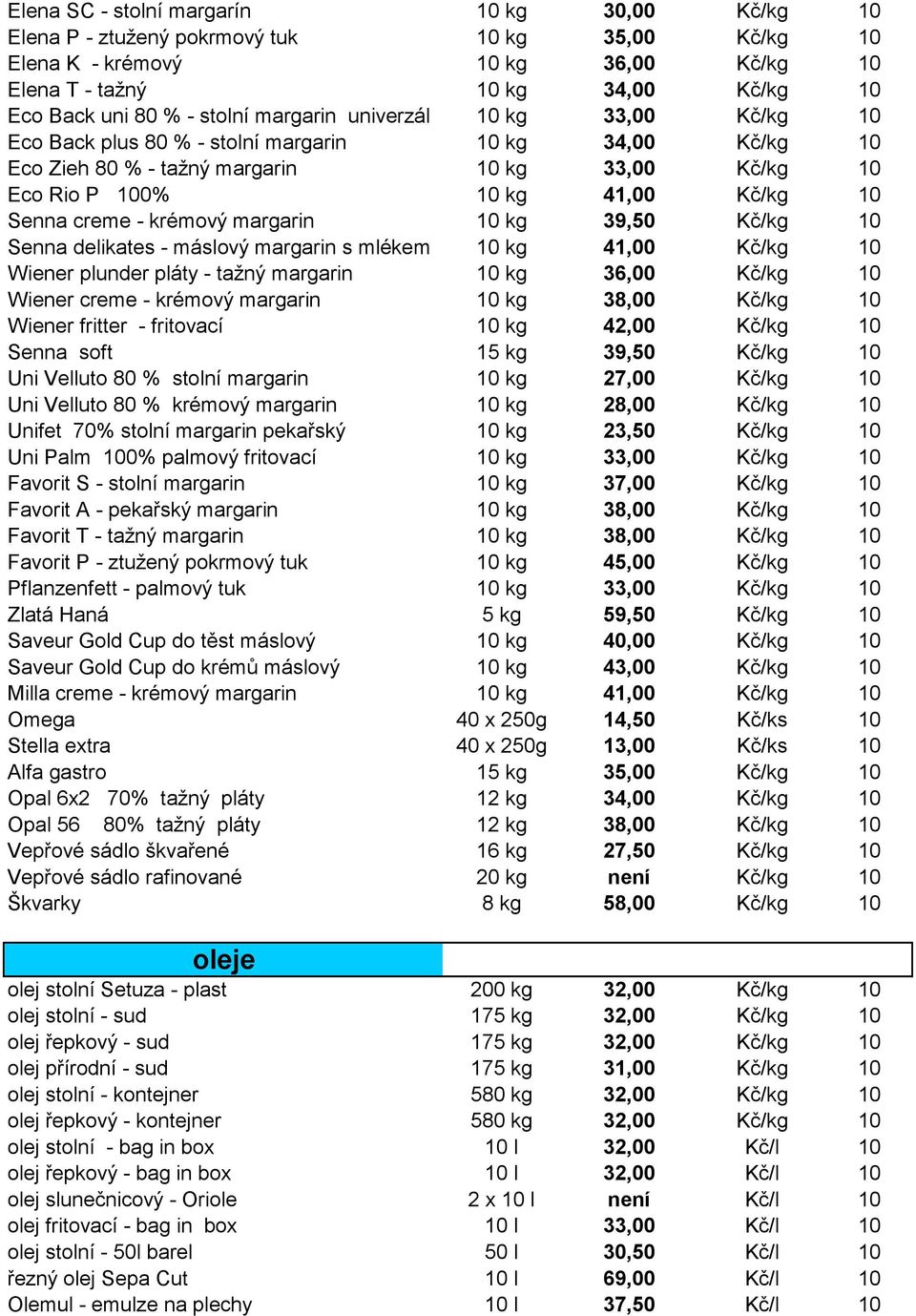 | | | | | |
|---|---|---|---|---|
| Elena SC - stolní margarín | 10 kg | 30,00 | Kč/kg | 10 |
| Elena P - ztužený pokrmový tuk | 10 kg | 35,00 | Kč/kg | 10 |
| Elena K - krémový | 10 kg | 36,00 | Kč/kg | 10 |
| Elena T - tažný | 10 kg | 34,00 | Kč/kg | 10 |
| Eco Back uni 80 % - stolní margarin univerzál | 10 kg | 33,00 | Kč/kg | 10 |
| Eco Back plus 80 % - stolní margarin | 10 kg | 34,00 | Kč/kg | 10 |
| Eco Zieh 80 % - tažný margarin | 10 kg | 33,00 | Kč/kg | 10 |
| Eco Rio P 100% | 10 kg | 41,00 | Kč/kg | 10 |
| Senna creme - krémový margarin | 10 kg | 39,50 | Kč/kg | 10 |
| Senna delikates - máslový margarin s mlékem | 10 kg | 41,00 | Kč/kg | 10 |
| Wiener plunder pláty - tažný margarin | 10 kg | 36,00 | Kč/kg | 10 |
| Wiener creme - krémový margarin | 10 kg | 38,00 | Kč/kg | 10 |
| Wiener fritter - fritovací | 10 kg | 42,00 | Kč/kg | 10 |
| Senna soft | 15 kg | 39,50 | Kč/kg | 10 |
| Uni Velluto 80 % stolní margarin | 10 kg | 27,00 | Kč/kg | 10 |
| Uni Velluto 80 % krémový margarin | 10 kg | 28,00 | Kč/kg | 10 |
| Unifet 70% stolní margarin pekařský | 10 kg | 23,50 | Kč/kg | 10 |
| Uni Palm 100% palmový fritovací | 10 kg | 33,00 | Kč/kg | 10 |
| Favorit S - stolní margarin | 10 kg | 37,00 | Kč/kg | 10 |
| Favorit A - pekařský margarin | 10 kg | 38,00 | Kč/kg | 10 |
| Favorit T - tažný margarin | 10 kg | 38,00 | Kč/kg | 10 |
| Favorit P - ztužený pokrmový tuk | 10 kg | 45,00 | Kč/kg | 10 |
| Pflanzenfett - palmový tuk | 10 kg | 33,00 | Kč/kg | 10 |
| Zlatá Haná | 5 kg | 59,50 | Kč/kg | 10 |
| Saveur Gold Cup do těst máslový | 10 kg | 40,00 | Kč/kg | 10 |
| Saveur Gold Cup do krémů máslový | 10 kg | 43,00 | Kč/kg | 10 |
| Milla creme - krémový margarin | 10 kg | 41,00 | Kč/kg | 10 |
| Omega | 40 x 250g | 14,50 | Kč/ks | 10 |
| Stella extra | 40 x 250g | 13,00 | Kč/ks | 10 |
| Alfa gastro | 15 kg | 35,00 | Kč/kg | 10 |
| Opal 6x2 70% tažný pláty | 12 kg | 34,00 | Kč/kg | 10 |
| Opal 56 80% tažný pláty | 12 kg | 38,00 | Kč/kg | 10 |
| Vepřové sádlo škvařené | 16 kg | 27,50 | Kč/kg | 10 |
| Vepřové sádlo rafinované | 20 kg | není | Kč/kg | 10 |
| Škvarky | 8 kg | 58,00 | Kč/kg | 10 |

oleje

| | | | | |
|---|---|---|---|---|
| olej stolní Setuza - plast | 200 kg | 32,00 | Kč/kg | 10 |
| olej stolní - sud | 175 kg | 32,00 | Kč/kg | 10 |
| olej řepkový - sud | 175 kg | 32,00 | Kč/kg | 10 |
| olej přírodní - sud | 175 kg | 31,00 | Kč/kg | 10 |
| olej stolní - kontejner | 580 kg | 32,00 | Kč/kg | 10 |
| olej řepkový - kontejner | 580 kg | 32,00 | Kč/kg | 10 |
| olej stolní - bag in box | 10 l | 32,00 | Kč/l | 10 |
| olej řepkový - bag in box | 10 l | 32,00 | Kč/l | 10 |
| olej slunečnicový - Oriole | 2 x 10 l | není | Kč/l | 10 |
| olej fritovací - bag in box | 10 l | 33,00 | Kč/l | 10 |
| olej stolní - 50l barel | 50 l | 30,50 | Kč/l | 10 |
| řezný olej Sepa Cut | 10 l | 69,00 | Kč/l | 10 |
| Olemul - emulze na plechy | 10 l | 37,50 | Kč/l | 10 |